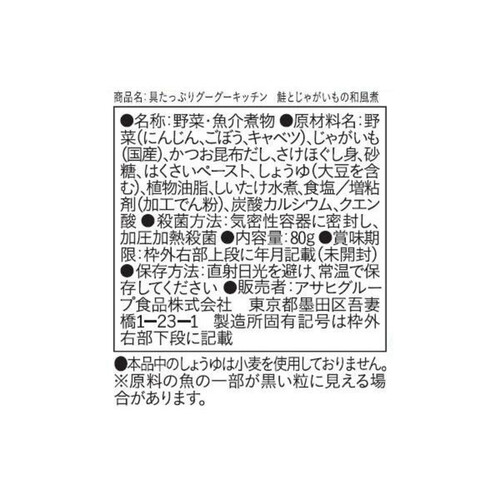 商品名：具たっぷりグーグーキッチン　鮭とじゃがいもの和風煮

●名称：野菜・魚介煮物 ●原材料名：野菜（にんじん、ごぼう、キャベツ）、じゃがいも（国産）、かつお昆布だし、さけほぐし身、砂糖、はくさいペースト、しょうゆ（大豆を含む）、植物油脂、しいたけ水煮、食塩／増粘剤（加工でん粉）、炭酸カルシウム、クエン酸 ●殺菌方法：気密性容器に密封し、加圧加熱殺菌 ●内容量：80g ●賞味期限：枠外右部上段に年月記載（未開封） ●保存方法：直射日光を避け、常温で保存してください ●販売者：アサヒグループ食品株式会社　東京都墨田区吾妻橋1ー23ー1　製造所固有記号は枠外右部下段に記載

●本品中のしょうゆは小麦を使用しておりません。
※原料の魚の一部が黒い粒に見える場合があります。